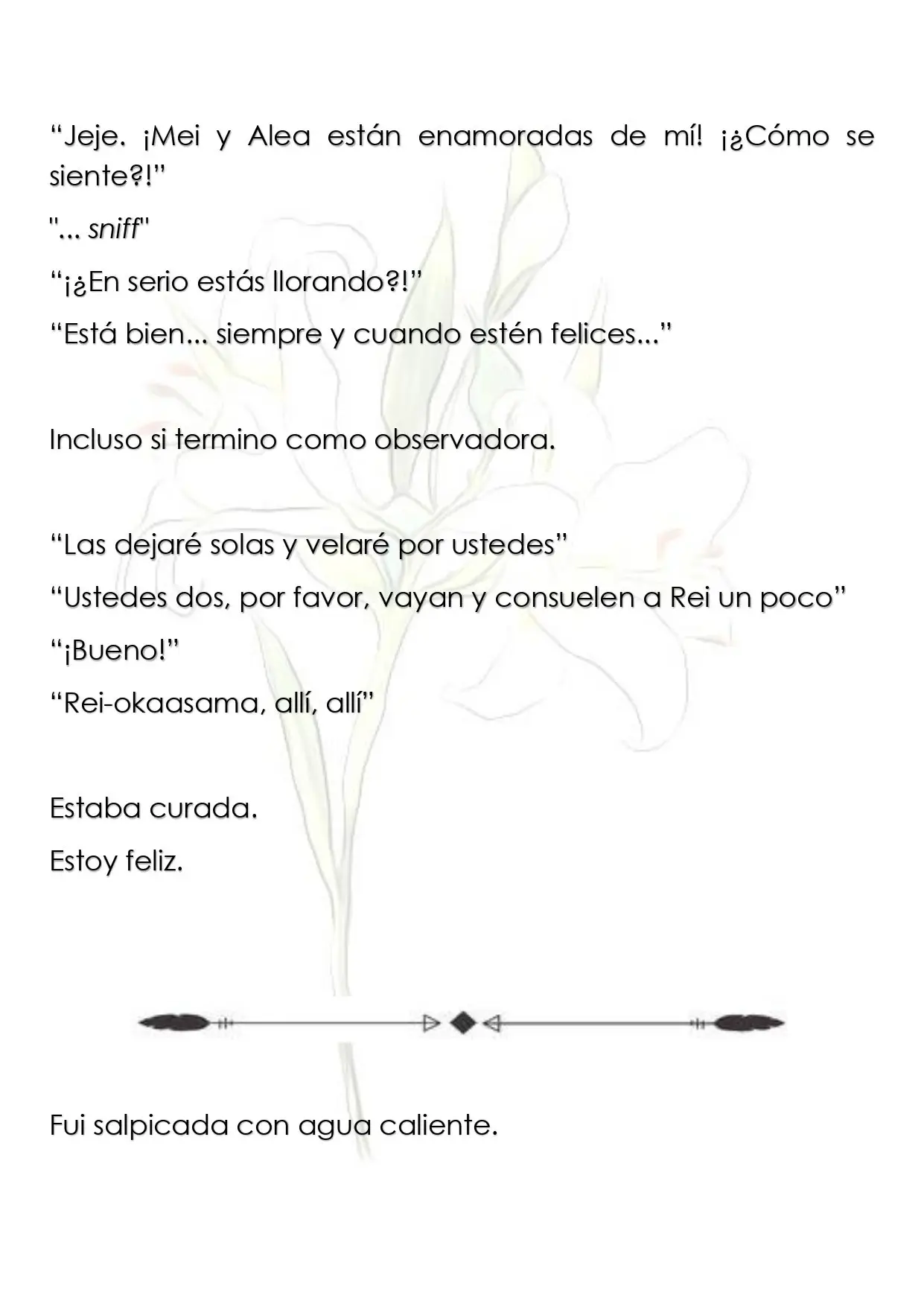 "Jeje. ¡Mei y Alea están enamoradas de mí! ¡¿Cómo se siente?!"

"... sniff"

"¡¿En serio estás llorando?!"

"Está bien... siempre y cuando estén felices..."

Incluso si termino como observadora.

"Las dejaré solas y velaré por ustedes"

"Ustedes dos, por favor, vayan y consuelen a Rei un poco"

"¡Bueno!"

"Rei-okaasama, allí, allí"

Estaba curada.

Estoy feliz.

Fui salpicada con agua caliente.